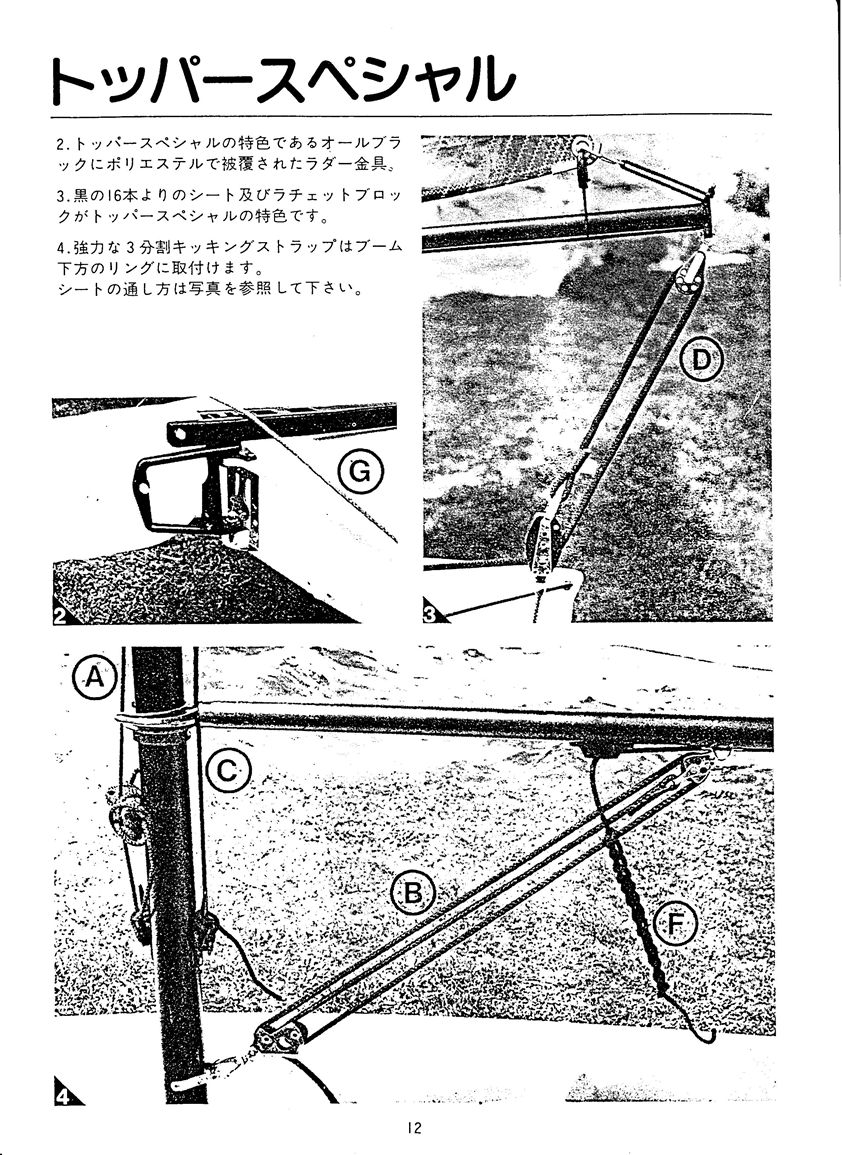 トッパースペシャル

2.トッパースペシャルの特色であるオールブラックにポリエステルで被覆されたラダー金具。

3.黒の16本よりのシート及びラチェットブロックがトッパースペシャルの特色です。

4.強力な3分割キッキングストラップはブーム下方のリングに取付けます。
シートの通し方は写真を参照して下さい。

G

2

D

3

A

C

B

F

4

12